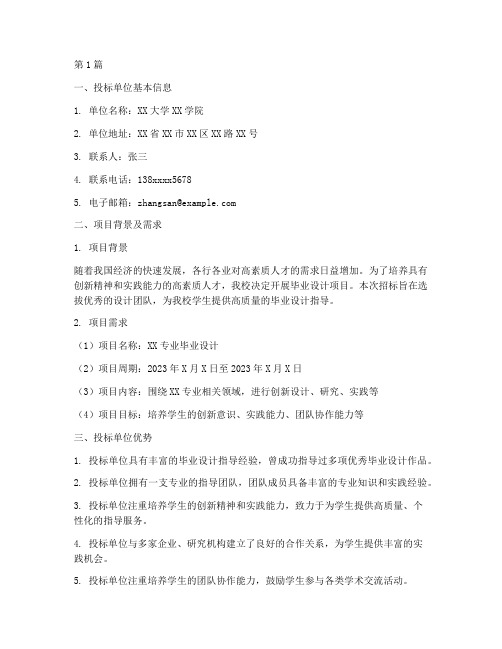 第1篇

一、投标单位基本信息

1. 单位名称：XX大学XX学院

2. 单位地址：XX省XX市XX区XX路XX号

3. 联系人：张三

4. 联系电话：138xxxx5678

5. 电子邮箱：zhangsan@example.com

二、项目背景及需求

1. 项目背景

随着我国经济的快速发展，各行各业对高素质人才的需求日益增加。为了培养具有创新精神和实践能力的高素质人才，我校决定开展毕业设计项目。本次招标旨在选拔优秀的设计团队，为我校学生提供高质量的毕业设计指导。

2. 项目需求

（1）项目名称：XX专业毕业设计

（2）项目周期：2023年X月X日至2023年X月X日

（3）项目内容：围绕XX专业相关领域，进行创新设计、研究、实践等

（4）项目目标：培养学生的创新意识、实践能力、团队协作能力等

三、投标单位优势

1. 投标单位具有丰富的毕业设计指导经验，曾成功指导过多项优秀毕业设计作品。

2. 投标单位拥有一支专业的指导团队，团队成员具备丰富的专业知识和实践经验。

3. 投标单位注重培养学生的创新精神和实践能力，致力于为学生提供高质量、个性化的指导服务。

4. 投标单位与多家企业、研究机构建立了良好的合作关系，为学生提供丰富的实践机会。

5. 投标单位注重培养学生的团队协作能力，鼓励学生参与各类学术交流活动。